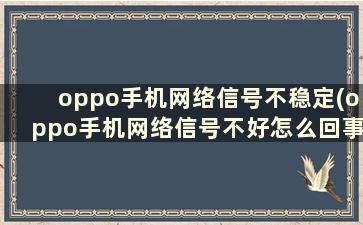 oppo手机网络信号不稳定(oppo手机网络信号不好怎么回事